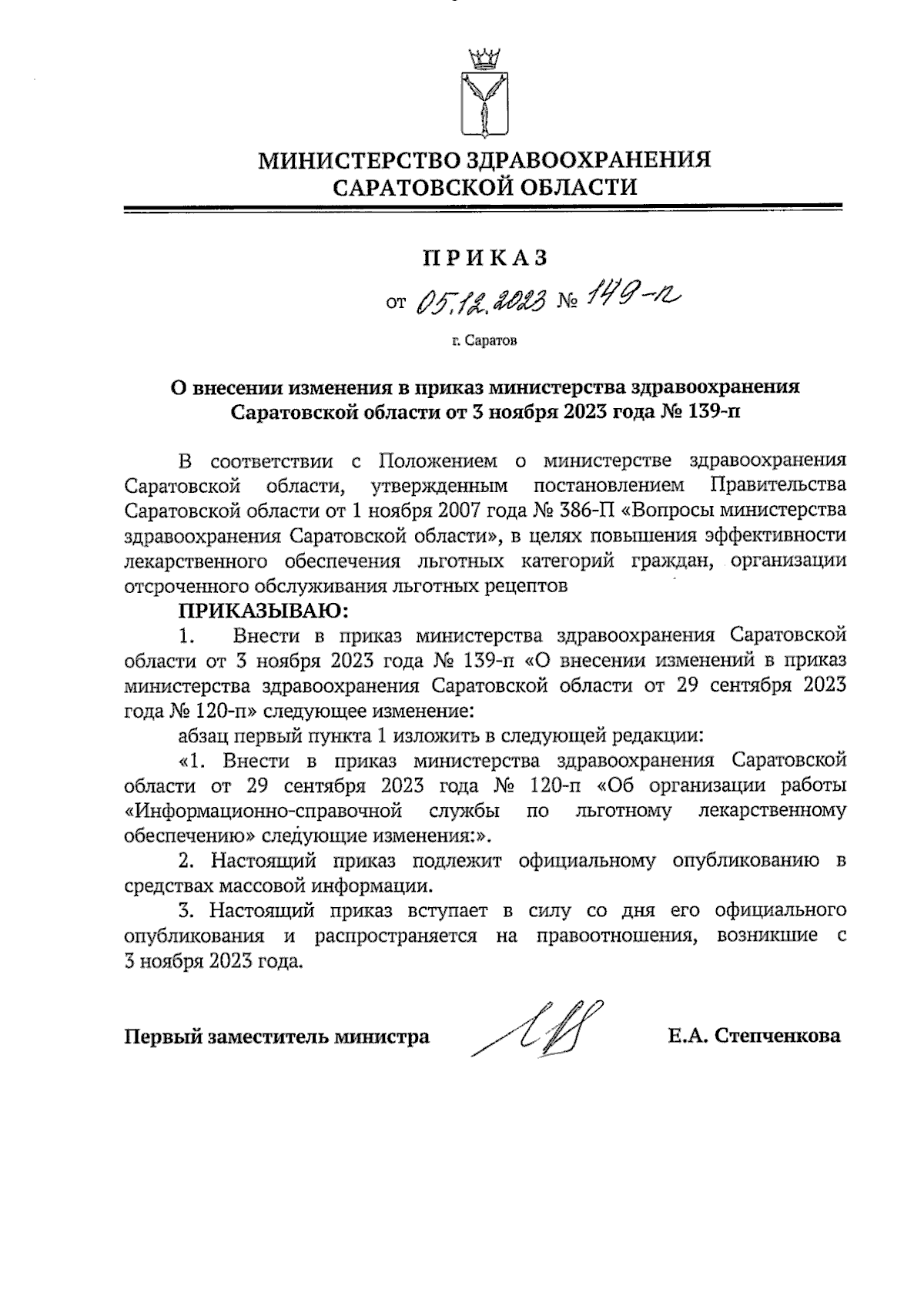 МИНИСТЕРСТВО ЗДРАВООХРАНЕНИЯ САРАТОВСКОЙ ОБЛАСТИ

ПРИКАЗ

от 05.12.2023 № 149-п

г. Саратов

О внесении изменения в приказ министерства здравоохранения Саратовской области от 3 ноября 2023 года № 139-п

В соответствии с Положением о министерстве здравоохранения Саратовской области, утвержденным постановлением Правительства Саратовской области от 1 ноября 2007 года № 386-П «Вопросы министерства здравоохранения Саратовской области», в целях повышения эффективности лекарственного обеспечения льготных категорий граждан, организации отсроченного обслуживания льготных рецептов

ПРИКАЗЫВАЮ:

1. Внести в приказ министерства здравоохранения Саратовской области от 3 ноября 2023 года № 139-п «О внесении изменений в приказ министерства здравоохранения Саратовской области от 29 сентября 2023 года № 120-п» следующее изменение:

абзац первый пункта 1 изложить в следующей редакции:

«1. Внести в приказ министерства здравоохранения Саратовской области от 29 сентября 2023 года № 120-п «Об организации работы «Информационно-справочной службы по льготному лекарственному обеспечению» следующие изменения:».

2. Настоящий приказ подлежит официальному опубликованию в средствах массовой информации.

3. Настоящий приказ вступает в силу со дня его официального опубликования и распространяется на правоотношения, возникшие с 3 ноября 2023 года.

Первый заместитель министра Е.А. Степченкова